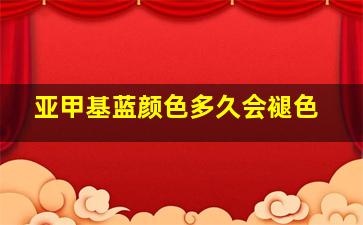 亚甲基蓝颜色多久会褪色